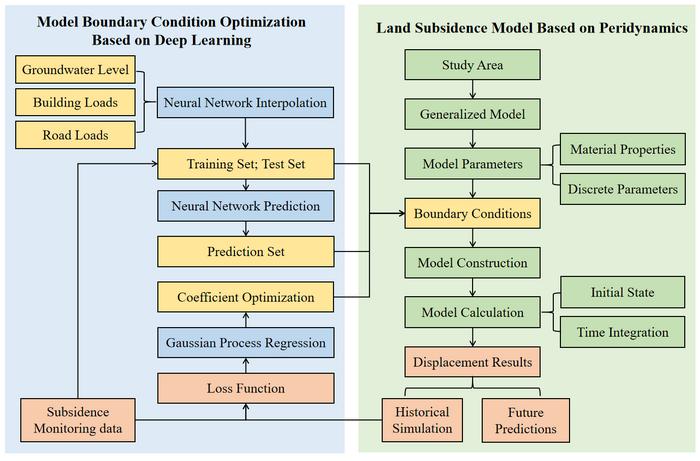 Model Boundary Condition Optimization Based on Deep Learning

Groundwater Level

Building Loads

Road Loads

Neural Network Interpolation

Training Set; Test Set

Neural Network Prediction

Prediction Set

Coefficient Optimization

Gaussian Process Regression

Loss Function

Subsidence Monitoring data

Land Subsidence Model Based on Peridynamics

Study Area

Generalized Model

Model Parameters

Material Properties

Discrete Parameters

Boundary Conditions

Model Construction

Model Calculation

Initial State

Time Integration

Displacement Results

Historical Simulation

Future Predictions